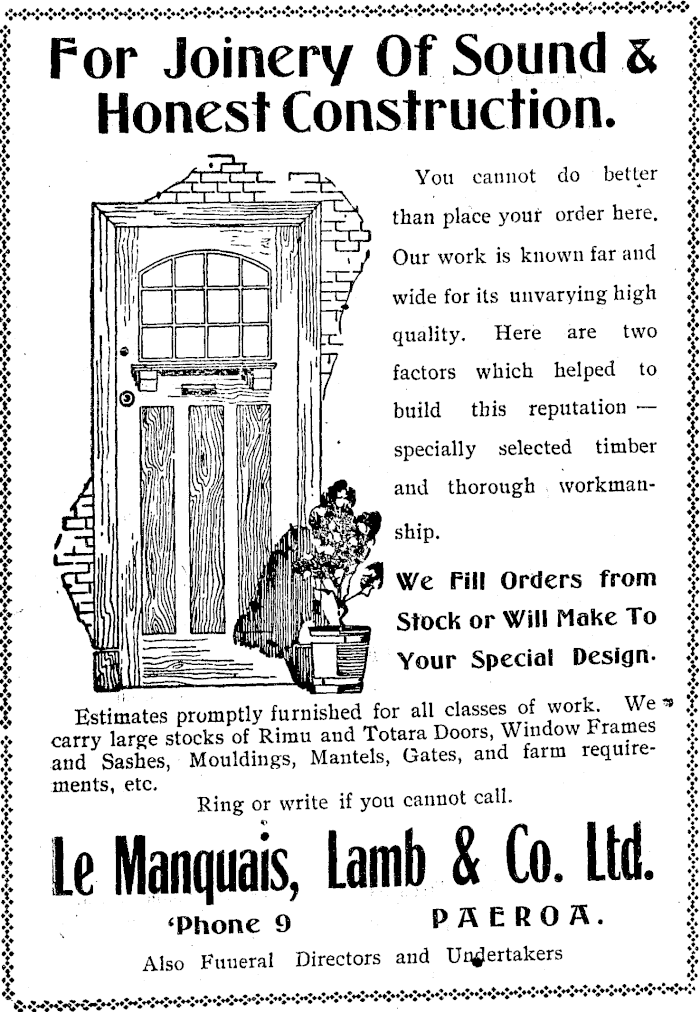 For Joinery Of Sound & Honest Construction.

You cannot do better than place your order here. Our work is known far and wide for its unvarying high quality. Here are two factors which helped to build this reputation — specially selected timber and thorough workmanship.

We Fill Orders from Stock or Will Make To Your Special Design.

Estimates promptly furnished for all classes of work. We carry large stocks of Rimu and Totara Doors, Window Frames and Sashes, Mouldings, Mantels, Gates, and farm requirements, etc.

Ring or write if you cannot call.

Le Manquais, Lamb & Co. Ltd.

'Phone 9 PAEROA.

Also Fuueral Directors and Undertakers